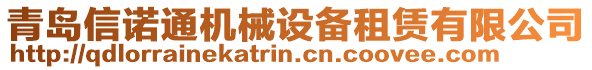 青岛信诺通机械设备租赁有限公司
http://qdlorrainekatrin.cn.coovee.com